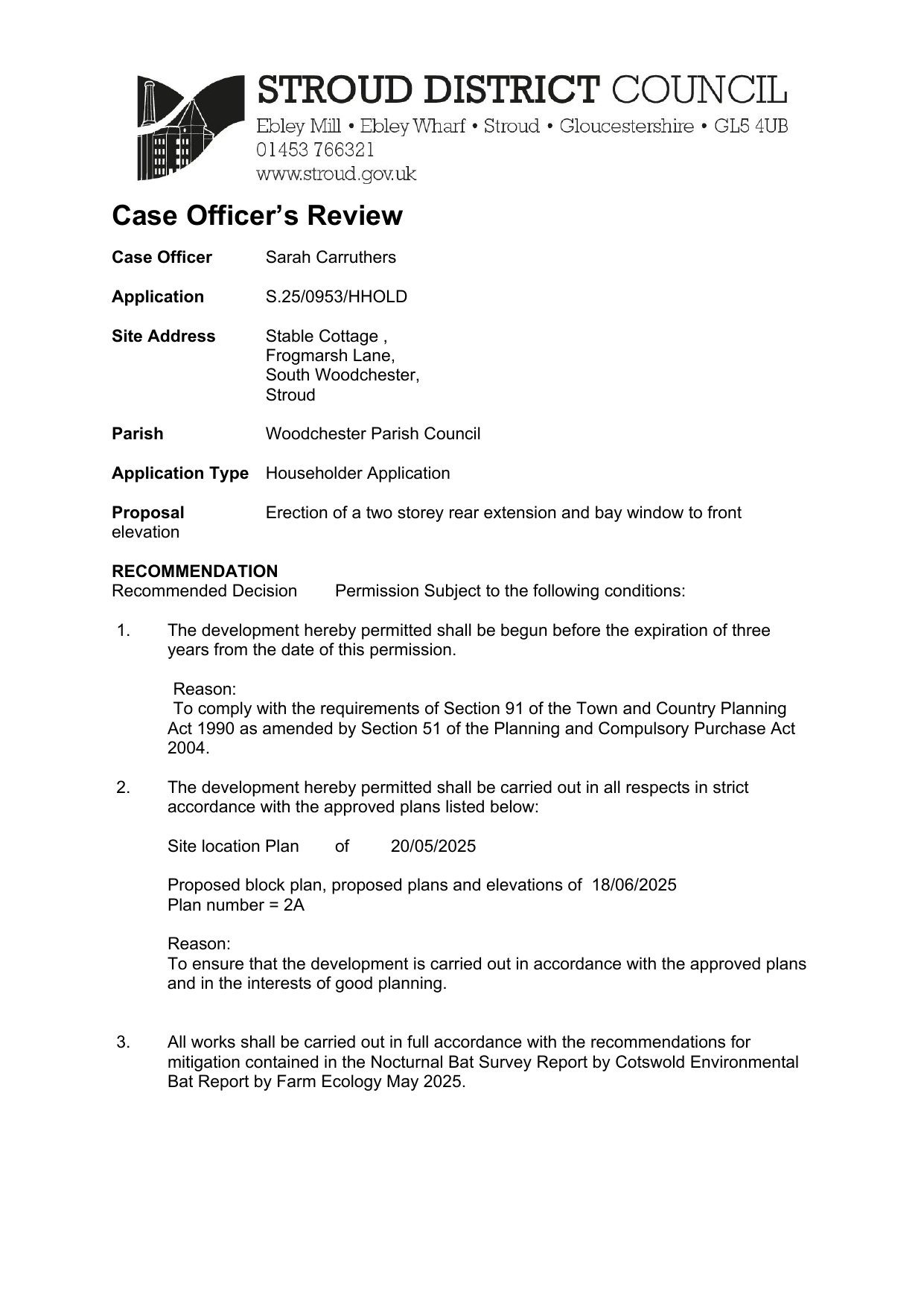 STROUD DISTRICT COUNCIL
Ebley Mill • Ebley Wharf • Stroud • Gloucestershire • GL5 4UB
01453 766321
www.stroud.gov.uk

Case Officer's Review

Case Officer Sarah Carruthers

Application S.25/0953/HHOLD

Site Address Stable Cottage , Frogmarsh Lane, South Woodchester, Stroud

Parish Woodchester Parish Council

Application Type Householder Application

Proposal Erection of a two storey rear extension and bay window to front elevation

RECOMMENDATION
Recommended Decision Permission Subject to the following conditions:

1. The development hereby permitted shall be begun before the expiration of three years from the date of this permission.

Reason:
To comply with the requirements of Section 91 of the Town and Country Planning Act 1990 as amended by Section 51 of the Planning and Compulsory Purchase Act 2004.

2. The development hereby permitted shall be carried out in all respects in strict accordance with the approved plans listed below:

Site location Plan of 20/05/2025

Proposed block plan, proposed plans and elevations of 18/06/2025
Plan number = 2A

Reason:
To ensure that the development is carried out in accordance with the approved plans and in the interests of good planning.

3. All works shall be carried out in full accordance with the recommendations for mitigation contained in the Nocturnal Bat Survey Report by Cotswold Environmental Bat Report by Farm Ecology May 2025.